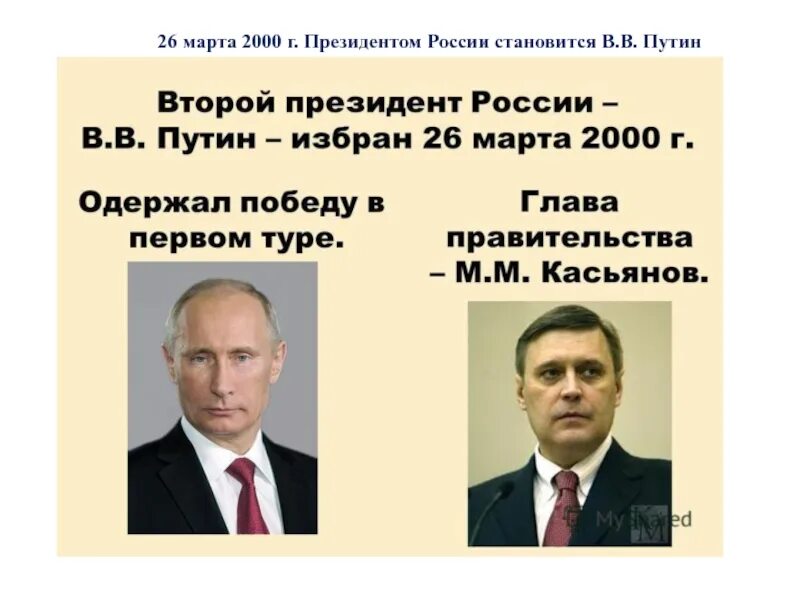 26 марта 2000 г. Президентом России становится В.В. Путин

Второй президент России – В.В. Путин – избран 26 марта 2000 г.

Одержал победу в первом туре.

Глава правительства – М.М. Касьянов.

MyShared